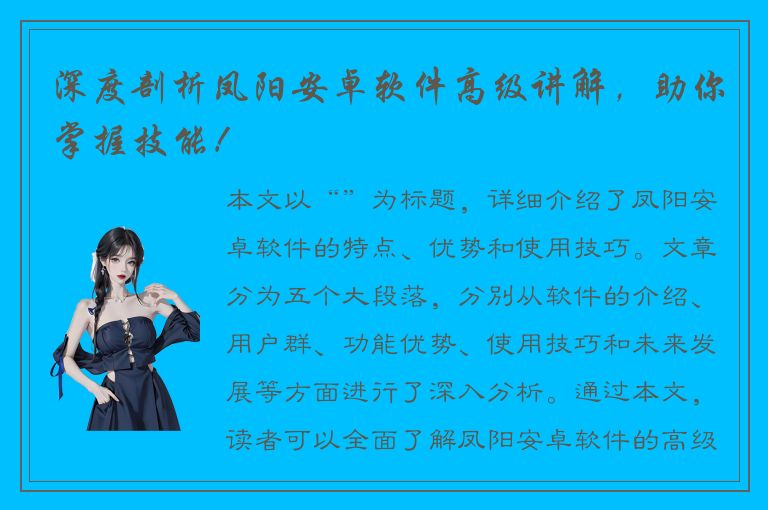 深度剖析凤阳安卓软件高级讲解，助你掌握技能！

本文以“”为标题，详细介绍了凤阳安卓软件的特点、优势和使用技巧。文章分为五个大段落，分别从软件的介绍、用户群、功能优势、使用技巧和未来发展等方面进行了深入分析。通过本文，读者可以全面了解凤阳安卓软件的高级